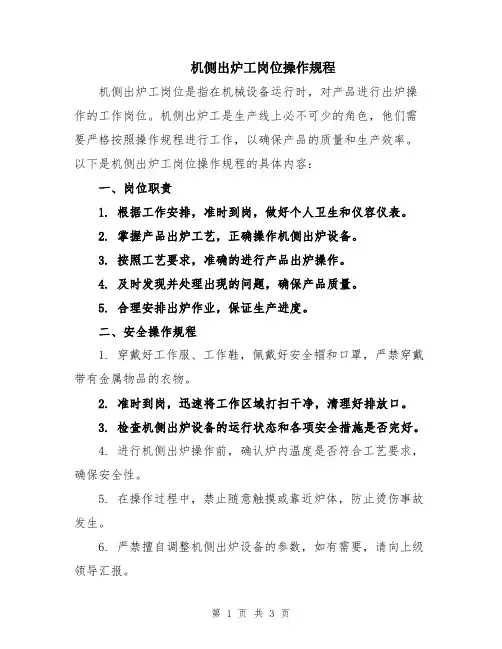 机侧出炉工岗位操作规程

机侧出炉工岗位是指在机械设备运行时，对产品进行出炉操作的工作岗位。机侧出炉工是生产线上必不可少的角色，他们需要严格按照操作规程进行工作，以确保产品的质量和生产效率。以下是机侧出炉工岗位操作规程的具体内容：

一、岗位职责

1. 根据工作安排，准时到岗，做好个人卫生和仪容仪表。

2. 掌握产品出炉工艺，正确操作机侧出炉设备。

3. 按照工艺要求，准确的进行产品出炉操作。

4. 及时发现并处理出现的问题，确保产品质量。

5. 合理安排出炉作业，保证生产进度。

二、安全操作规程

1. 穿戴好工作服、工作鞋，佩戴好安全帽和口罩，严禁穿戴带有金属物品的衣物。

2. 准时到岗，迅速将工作区域打扫干净，清理好排放口。

3. 检查机侧出炉设备的运行状态和各项安全措施是否完好。

4. 进行机侧出炉操作前，确认炉内温度是否符合工艺要求，确保安全性。

5. 在操作过程中，禁止随意触摸或靠近炉体，防止烫伤事故发生。

6. 严禁擅自调整机侧出炉设备的参数，如有需要，请向上级领导汇报。

第 1 页 共 3 页